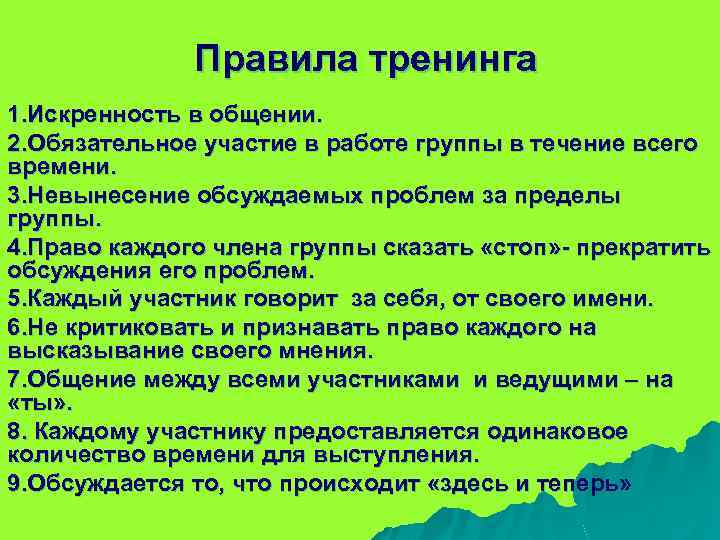 Правила тренинга

1.Искренность в общении.

2.Обязательное участие в работе группы в течение всего времени.

3.Невынесение обсуждаемых проблем за пределы группы.

4.Право каждого члена группы сказать «стоп»- прекратить обсуждения его проблем.

5.Каждый участник говорит за себя, от своего имени.

6.Не критиковать и признавать право каждого на высказывание своего мнения.

7.Общение между всеми участниками и ведущими – на «ты».

8. Каждому участнику предоставляется одинаковое количество времени для выступления.

9.Обсуждается то, что происходит «здесь и теперь»